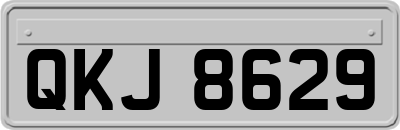 QKJ 8629